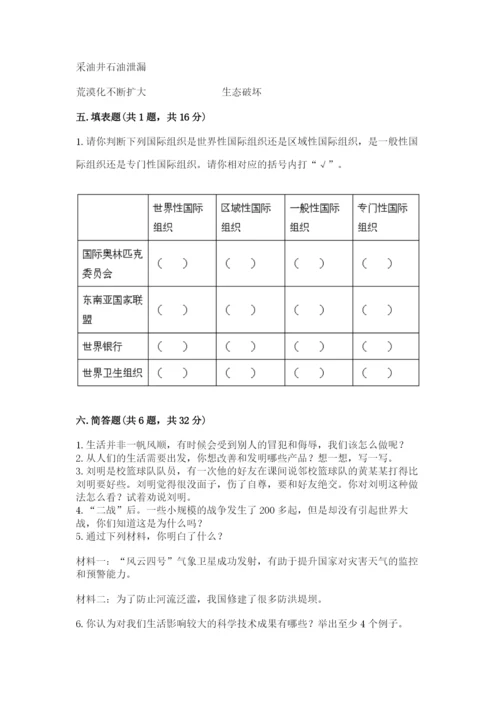 采油井石油泄漏

荒漠化不断扩大　　　　　　生态破坏

五. 填表题（共 1 题，共 16 分）

1. 请你判断下列国际组织是世界性国际组织还是区域性国际组织，是一般性国际组织还是专门性国际组织。请你相对应的括号内打“√”。

| | 世界性国际组织 | 区域性国际组织 | 一般性国际组织 | 专门性国际组织 |
|---|---|---|---|---|
| 国际奥林匹克委员会 | （ ） | （ ） | （ ） | （ ） |
| 东南亚国家联盟 | （ ） | （ ） | （ ） | （ ） |
| 世界银行 | （ ） | （ ） | （ ） | （ ） |
| 世界卫生组织 | （ ） | （ ） | （ ） | （ ） |

六. 简答题（共 6 题，共 32 分）

1. 生活并非一帆风顺，有时候会受到别人的冒犯和侮辱，我们该怎么做呢？
2. 从人们的生活需要出发，你想改善和发明哪些产品？想一想，写一写。
3. 刘明是校篮球队队员，有一次他的好友在课间说邻校篮球队的黄某某打得比刘明要好些。刘明觉得很没面子，伤了自尊，要和好友绝交。你对刘明这种做法怎么看？试着劝说刘明。
4. “二战”后。一些小规模的战争发生了 200 多起，但是却没有引起世界大战，你们知道这是为什么吗？
5. 通过下列材料，你明白了什么？

材料一：“风云四号”气象卫星成功发射，有助于提升国家对灾害天气的监控和预警能力。

材料二：为了防止河流泛滥，我国修建了很多防洪堤坝。

6. 你认为对我们生活影响较大的科学技术成果有哪些？举出至少 4 个例子。